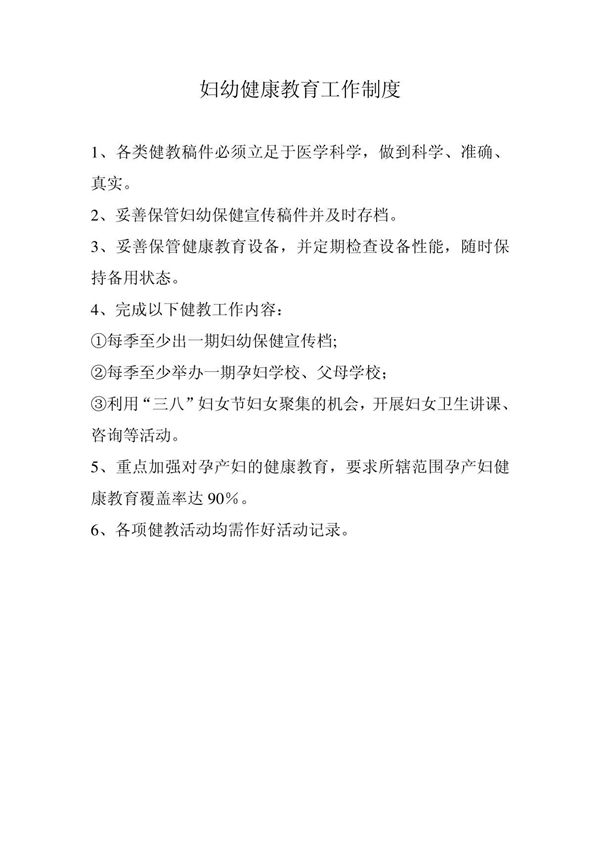 妇幼健康教育工作制度

1、各类健教稿件必须立足于医学科学，做到科学、准确、真实。

2、妥善保管妇幼保健宣传稿件并及时存档。

3、妥善保管健康教育设备，并定期检查设备性能，随时保持备用状态。

4、完成以下健教工作内容：

①每季至少出一期妇幼保健宣传档;

②每季至少举办一期孕妇学校、父母学校；

③利用“三八”妇女节妇女聚集的机会，开展妇女卫生讲课、咨询等活动。

5、重点加强对孕产妇的健康教育，要求所辖范围孕产妇健康教育覆盖率达 90%。

6、各项健教活动均需作好活动记录。